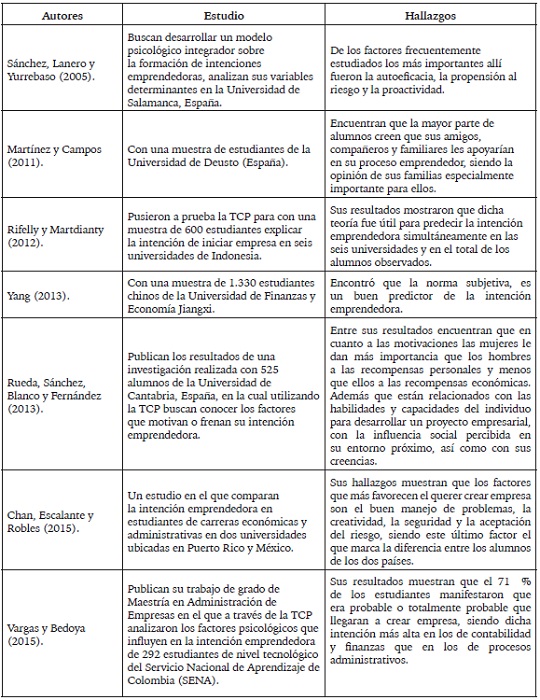 | Autores | Estudio | Hallazgos |
|---|---|---|
| Sánchez, Lanero y Yurrebaso (2005). | Buscan desarrollar un modelo psicológico integrador sobre la formación de intenciones emprendedoras, analizan sus variables determinantes en la Universidad de Salamanca, España. | De los factores frecuentemente estudiados los más importantes allí fueron la autoeficacia, la propensión al riesgo y la proactividad. |
| Martínez y Campos (2011). | Con una muestra de estudiantes de la Universidad de Deusto (España). | Encuentran que la mayor parte de alumnos creen que sus amigos, compañeros y familiares les apoyarían en su proceso emprendedor, siendo la opinión de sus familias especialmente importante para ellos. |
| Rifelly y Martdianty (2012). | Pusieron a prueba la TCP para con una muestra de 600 estudiantes explicar la intención de iniciar empresa en seis universidades de Indonesia. | Sus resultados mostraron que dicha teoría fue útil para predecir la intención emprendedora simultáneamente en las seis universidades y en el total de los alumnos observados. |
| Yang (2013). | Con una muestra de 1.330 estudiantes chinos de la Universidad de Finanzas y Economía Jiangxi. | Encontró que la norma subjetiva, es un buen predictor de la intención emprendedora. |
| Rueda, Sánchez, Blanco y Fernández (2013). | Publican los resultados de una investigación realizada con 525 alumnos de la Universidad de Cantabria, España, en la cual utilizando la TCP buscan conocer los factores que motivan o frenan su intención emprendedora. | Entre sus resultados encuentran que en cuanto a las motivaciones las mujeres le dan más importancia que los hombres a las recompensas personales y menos que ellos a las recompensas económicas. Además que están relacionados con las habilidades y capacidades del individuo para desarrollar un proyecto empresarial, con la influencia social percibida en su entorno próximo, así como con sus creencias. |
| Chan, Escalante y Robles (2015). | Un estudio en el que comparan la intención emprendedora en estudiantes de carreras económicas y administrativas en dos universidades ubicadas en Puerto Rico y México. | Sus hallazgos muestran que los factores que más favorecen el querer crear empresa son el buen manejo de problemas, la creatividad, la seguridad y la aceptación del riesgo, siendo este último factor el que marca la diferencia entre los alumnos de los dos países. |
| Vargas y Bedoya (2015). | Publican su trabajo de grado de Maestría en Administración de Empresas en el que a través de la TCP analizaron los factores psicológicos que influyen en la intención emprendedora de 292 estudiantes de nivel tecnológico del Servicio Nacional de Aprendizaje de Colombia (SENA). | Sus resultados muestran que el 71 % de los estudiantes manifestaron que era probable o totalmente probable que llegaran a crear empresa, siendo dicha intención más alta en los de contabilidad y finanzas que en los de procesos administrativos. |